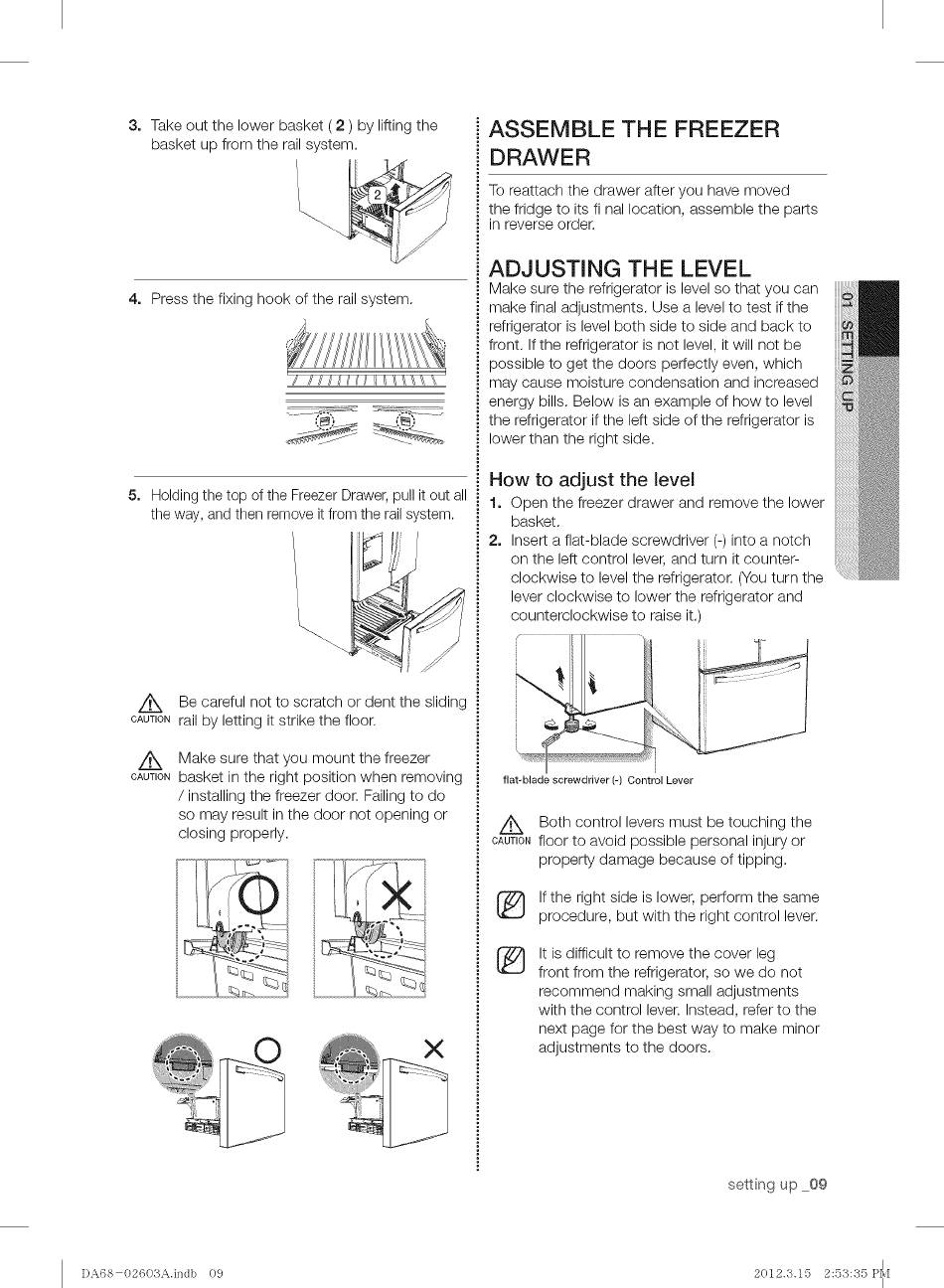 3. Take out the lower basket ( 2 ) by lifting the basket up from the rail system.

2

4. Press the fixing hook of the rail system.

5. Holding the top of the Freezer Drawer, pull it out all the way, and then remove it from the rail system.

CAUTION Be careful not to scratch or dent the sliding rail by letting it strike the floor.

CAUTION Make sure that you mount the freezer basket in the right position when removing / installing the freezer door. Failing to do so may result in the door not opening or closing properly.

ASSEMBLE THE FREEZER DRAWER

To reattach the drawer after you have moved the fridge to its fi nal location, assemble the parts in reverse order.

ADJUSTING THE LEVEL

Make sure the refrigerator is level so that you can make final adjustments. Use a level to test if the refrigerator is level both side to side and back to front. If the refrigerator is not level, it will not be possible to get the doors perfectly even, which may cause moisture condensation and increased energy bills. Below is an example of how to level the refrigerator if the left side of the refrigerator is lower than the right side.

How to adjust the level

1. Open the freezer drawer and remove the lower basket.
2. Insert a flat-blade screwdriver (-) into a notch on the left control lever, and turn it counter-clockwise to level the refrigerator. (You turn the lever clockwise to lower the refrigerator and counterclockwise to raise it.)

flat-blade screwdriver (-) Control Lever

CAUTION Both control levers must be touching the floor to avoid possible personal injury or property damage because of tipping.

If the right side is lower, perform the same procedure, but with the right control lever.

It is difficult to remove the cover leg front from the refrigerator, so we do not recommend making small adjustments with the control lever. Instead, refer to the next page for the best way to make minor adjustments to the doors.

01 SETTING UP

setting up _09

DA68-02603A.indb 09

2012.3.15 2:53:35 PM